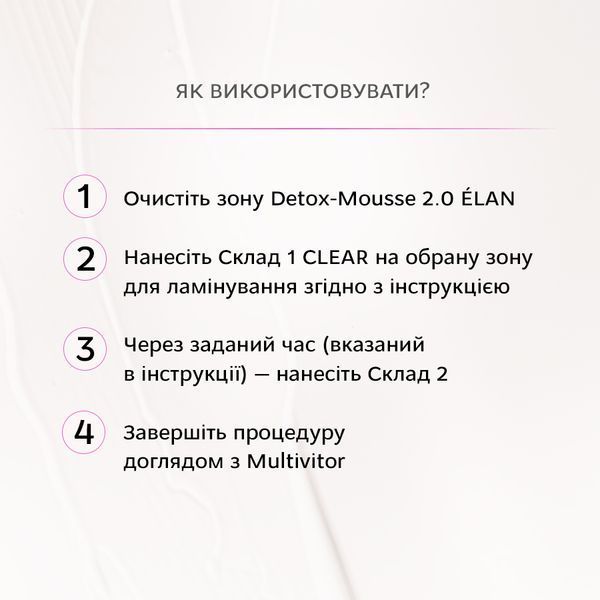 ЯК ВИКОРИСТОВУВАТИ?

1 Очистіть зону Detox-Mousse 2.0 ÉLAN

2 Нанесіть Склад 1 CLEAR на обрану зону для ламінування згідно з інструкцією

3 Через заданий час (вказаний в інструкції) — нанесіть Склад 2

4 Завершіть процедуру доглядом з Multivitor